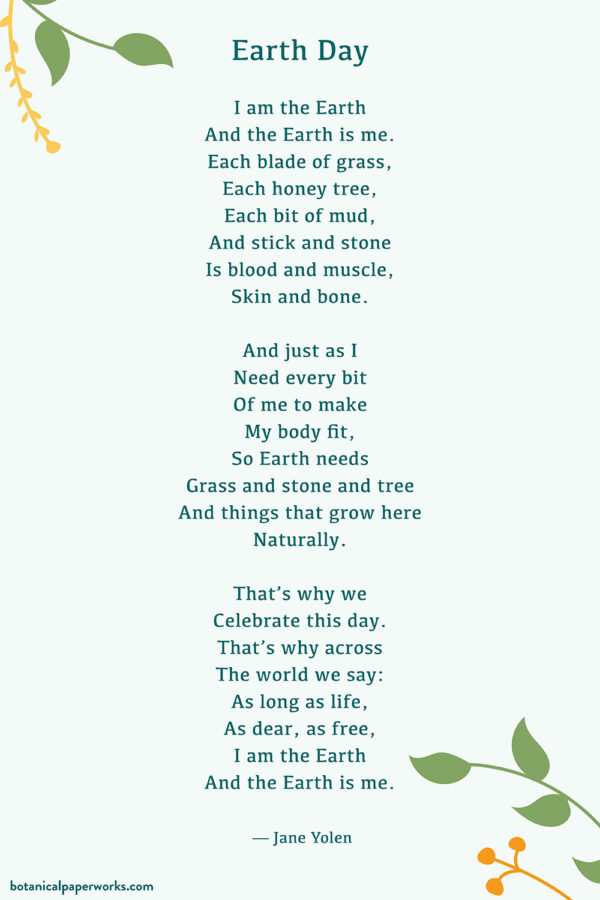 Earth Day

I am the Earth
And the Earth is me.
Each blade of grass,
Each honey tree,
Each bit of mud,
And stick and stone
Is blood and muscle,
Skin and bone.

And just as I
Need every bit
Of me to make
My body fit,
So Earth needs
Grass and stone and tree
And things that grow here
Naturally.

That's why we
Celebrate this day.
That's why across
The world we say:
As long as life,
As dear, as free,
I am the Earth
And the Earth is me.

— Jane Yolen

botanicalpaperworks.com